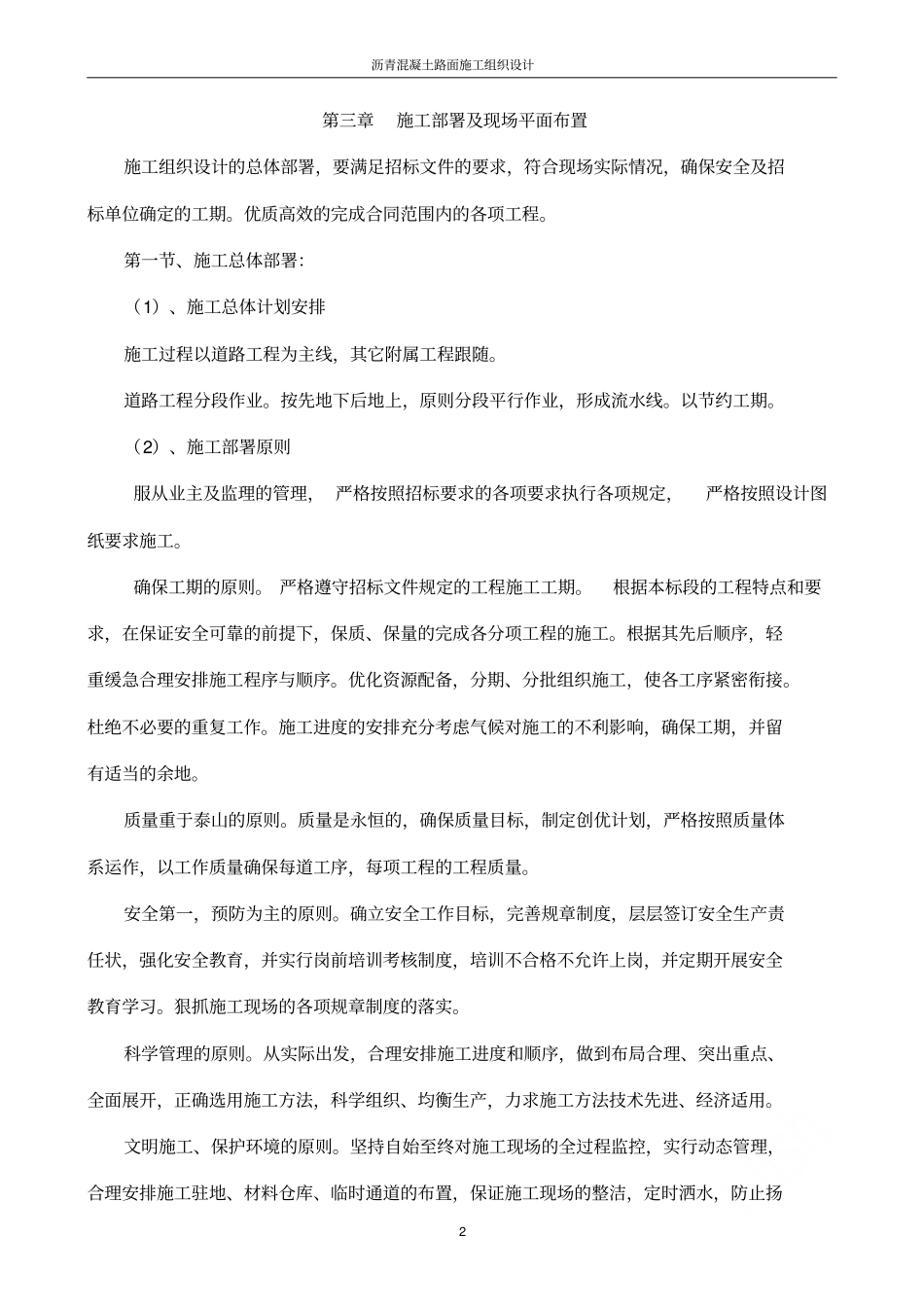 沥青混凝土路面施工组织设计

第三章　施工部署及现场平面布置

施工组织设计的总体部署，要满足招标文件的要求，符合现场实际情况，确保安全及招标单位确定的工期。优质高效的完成合同范围内的各项工程。

第一节、施工总体部署：

（1）、施工总体计划安排

施工过程以道路工程为主线，其它附属工程跟随。

道路工程分段作业。按先地下后地上，原则分段平行作业，形成流水线。以节约工期。

（2）、施工部署原则

服从业主及监理的管理，　严格按照招标要求的各项要求执行各项规定，　严格按照设计图纸要求施工。

确保工期的原则。 严格遵守招标文件规定的工程施工工期。　根据本标段的工程特点和要求，在保证安全可靠的前提下，保质、保量的完成各分项工程的施工。根据其先后顺序，轻重缓急合理安排施工程序与顺序。优化资源配备，分期、分批组织施工，使各工序紧密衔接。杜绝不必要的重复工作。施工进度的安排充分考虑气候对施工的不利影响，确保工期，并留有适当的余地。

质量重于泰山的原则。质量是永恒的，确保质量目标，制定创优计划，严格按照质量体系运作，以工作质量确保每道工序，每项工程的工程质量。

安全第一，预防为主的原则。确立安全工作目标，完善规章制度，层层签订安全生产责任状，强化安全教育，并实行岗前培训考核制度，培训不合格不允许上岗，并定期开展安全教育学习。狠抓施工现场的各项规章制度的落实。

科学管理的原则。从实际出发，合理安排施工进度和顺序，做到布局合理、突出重点、全面展开，正确选用施工方法，科学组织、均衡生产，力求施工方法技术先进、经济适用。

文明施工、保护环境的原则。坚持自始至终对施工现场的全过程监控，实行动态管理，合理安排施工驻地、材料仓库、临时通道的布置，保证施工现场的整洁，定时洒水，防止扬

2